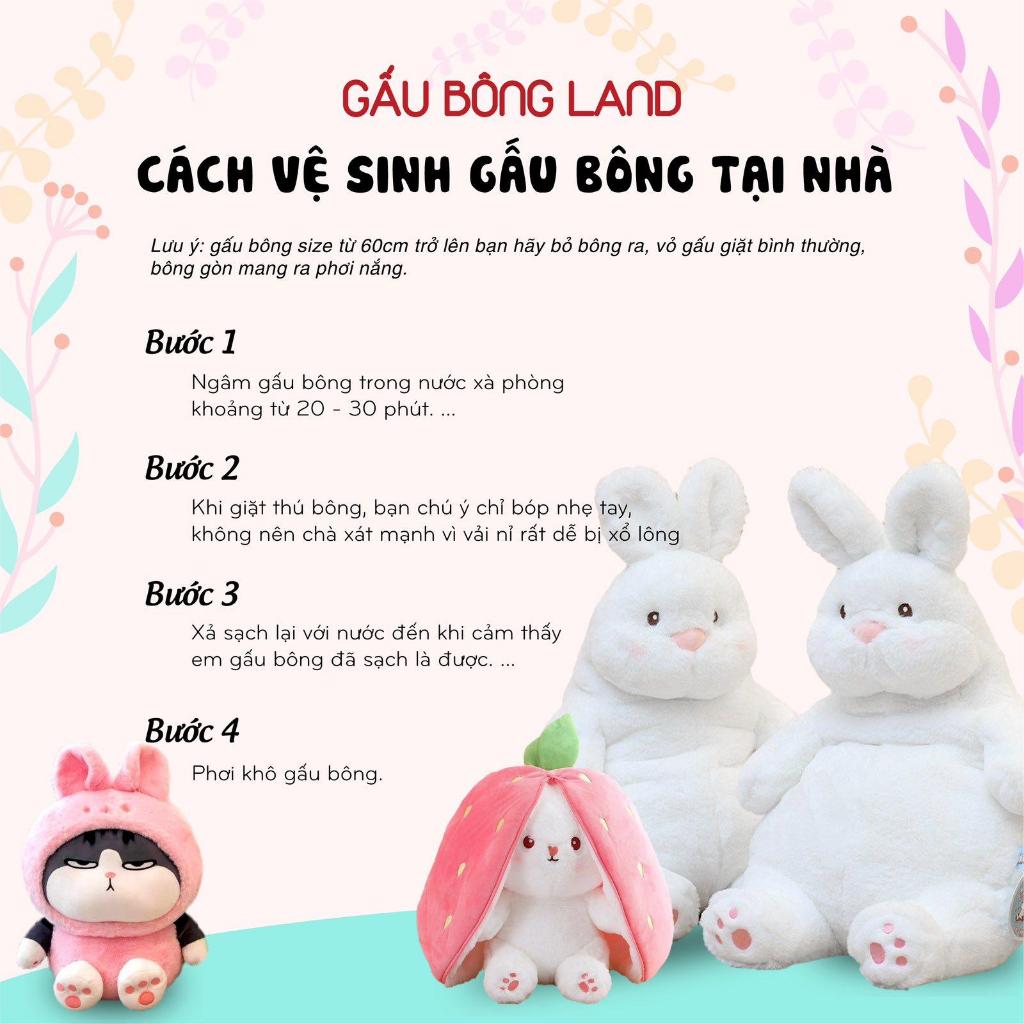 GẤU BÔNG LAND

CÁCH VỆ SINH GẤU BÔNG TẠI NHÀ

Lưu ý: gấu bông size từ 60cm trở lên bạn hãy bỏ bông ra, vỏ gấu giặt bình thường, bông gòn mang ra phơi nắng.

Bước 1

Ngâm gấu bông trong nước xà phòng khoảng từ 20 - 30 phút. ...

Bước 2

Khi giặt thú bông, bạn chú ý chỉ bóp nhẹ tay, không nên chà xát mạnh vì vải nỉ rất dễ bị xổ lông

Bước 3

Xả sạch lại với nước đến khi cảm thấy em gấu bông đã sạch là được. ...

Bước 4

Phơi khô gấu bông.